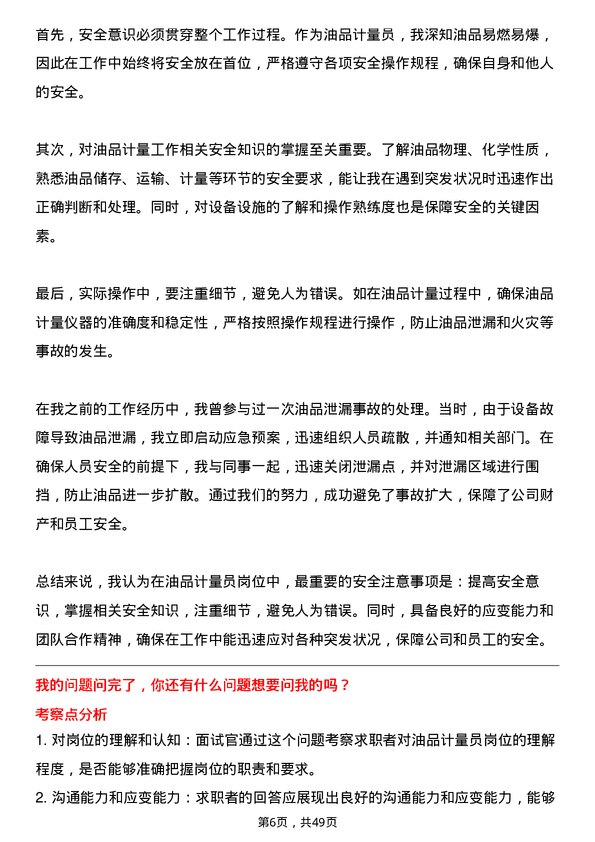 首先，安全意识必须贯穿整个工作过程。作为油品计量员，我深知油品易燃易爆，因此在工作中始终将安全放在首位，严格遵守各项安全操作规程，确保自身和他人的安全。

其次，对油品计量工作相关安全知识的掌握至关重要。了解油品物理、化学性质，熟悉油品储存、运输、计量等环节的安全要求，能让我在遇到突发状况时迅速作出正确判断和处理。同时，对设备设施的了解和操作熟练度也是保障安全的关键因素。

最后，实际操作中，要注重细节，避免人为错误。如在油品计量过程中，确保油品计量仪器的准确度和稳定性，严格按照操作规程进行操作，防止油品泄漏和火灾等事故的发生。

在我之前的工作经历中，我曾参与过一次油品泄漏事故的处理。当时，由于设备故障导致油品泄漏，我立即启动应急预案，迅速组织人员疏散，并通知相关部门。在确保人员安全的前提下，我与同事一起，迅速关闭泄漏点，并对泄漏区域进行围挡，防止油品进一步扩散。通过我们的努力，成功避免了事故扩大，保障了公司财产和员工安全。

总结来说，我认为在油品计量员岗位中，最重要的安全注意事项是：提高安全意识，掌握相关安全知识，注重细节，避免人为错误。同时，具备良好的应变能力和团队合作精神，确保在工作中能迅速应对各种突发状况，保障公司和员工的安全。

我的问题问完了，你还有什么问题想要问我的吗？

考察点分析

1. 对岗位的理解和认知：面试官通过这个问题考察求职者对油品计量员岗位的理解程度，是否能够准确把握岗位的职责和要求。

2. 沟通能力和应变能力：求职者的回答应展现出良好的沟通能力和应变能力，能够

第6页，共49页